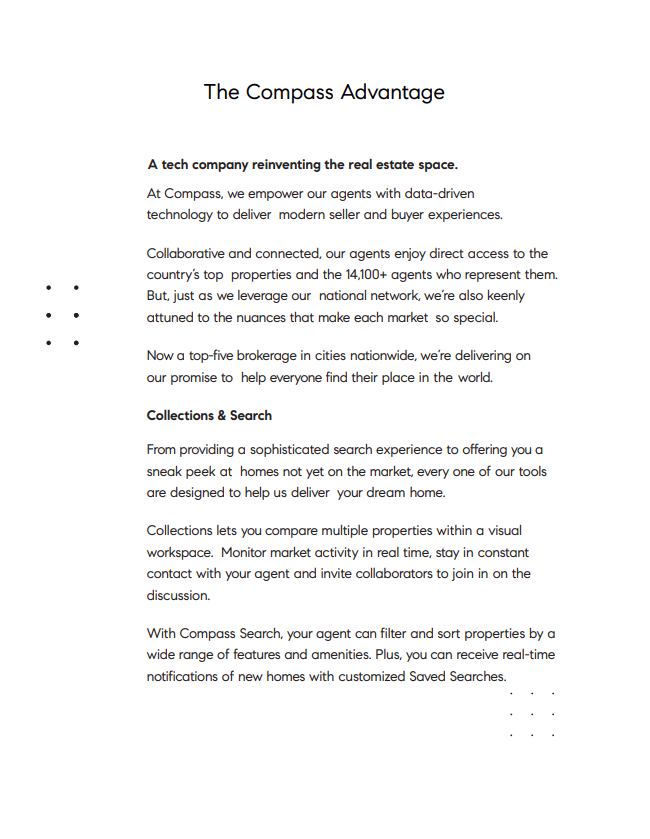 The Compass Advantage

A tech company reinventing the real estate space.

At Compass, we empower our agents with data-driven technology to deliver modern seller and buyer experiences.

Collaborative and connected, our agents enjoy direct access to the country's top properties and the 14,100+ agents who represent them. But, just as we leverage our national network, we're also keenly attuned to the nuances that make each market so special.

Now a top-five brokerage in cities nationwide, we're delivering on our promise to help everyone find their place in the world.

Collections & Search

From providing a sophisticated search experience to offering you a sneak peek at homes not yet on the market, every one of our tools are designed to help us deliver your dream home.

Collections lets you compare multiple properties within a visual workspace. Monitor market activity in real time, stay in constant contact with your agent and invite collaborators to join in on the discussion.

With Compass Search, your agent can filter and sort properties by a wide range of features and amenities. Plus, you can receive real-time notifications of new homes with customized Saved Searches.